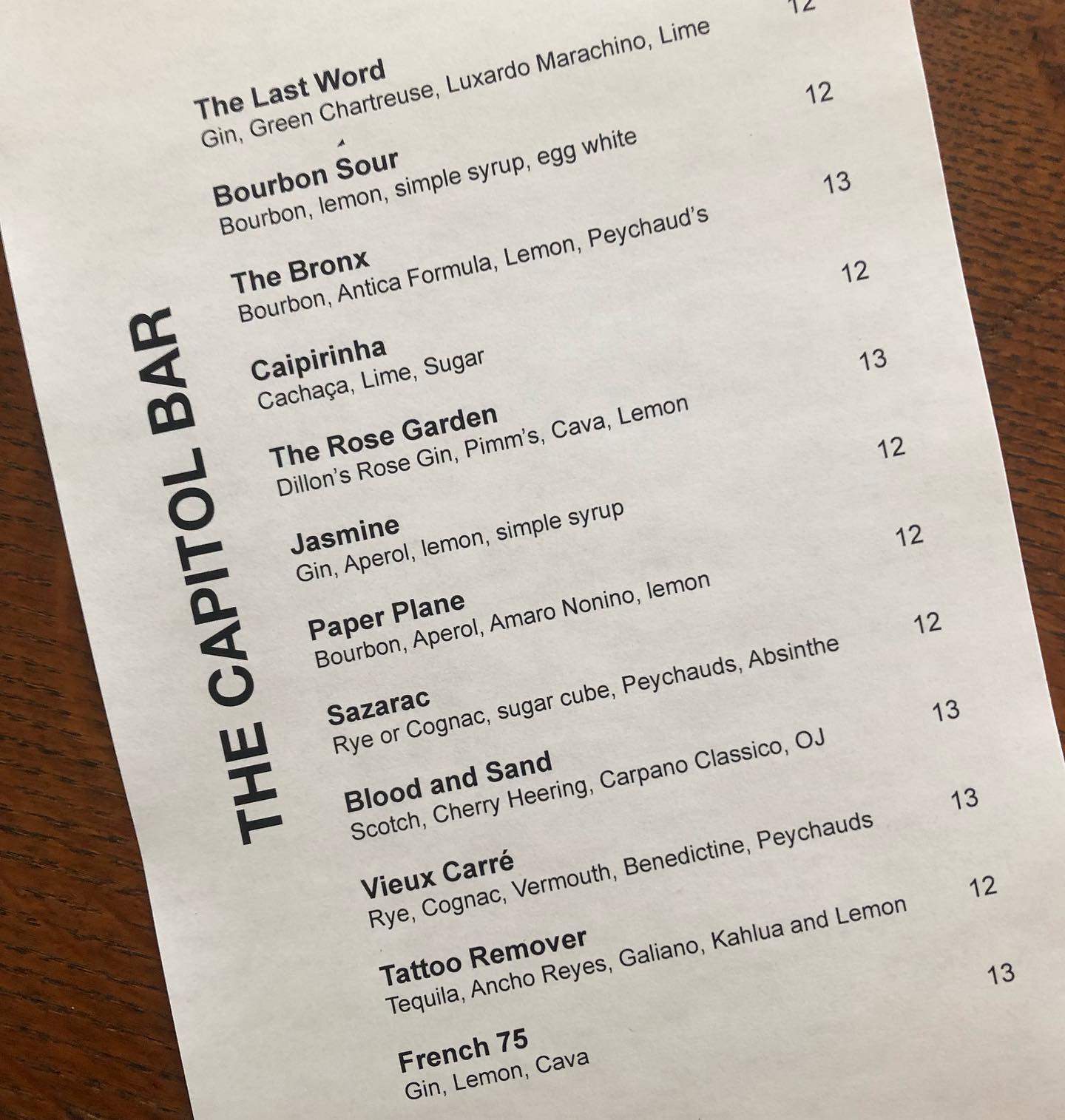 THE CAPITOL BAR

The Last Word 12
Gin, Green Chartreuse, Luxardo Marachino, Lime

Bourbon Sour 12
Bourbon, lemon, simple syrup, egg white

The Bronx 13
Bourbon, Antica Formula, Lemon, Peychaud's

Caipirinha 12
Cachaça, Lime, Sugar

The Rose Garden 13
Dillon's Rose Gin, Pimm's, Cava, Lemon

Jasmine 12
Gin, Aperol, lemon, simple syrup

Paper Plane 12
Bourbon, Aperol, Amaro Nonino, lemon

Sazarac 12
Rye or Cognac, sugar cube, Peychauds, Absinthe

Blood and Sand 13
Scotch, Cherry Heering, Carpano Classico, OJ

Vieux Carré 13
Rye, Cognac, Vermouth, Benedictine, Peychauds

Tattoo Remover 12
Tequila, Ancho Reyes, Galiano, Kahlua and Lemon

French 75 13
Gin, Lemon, Cava